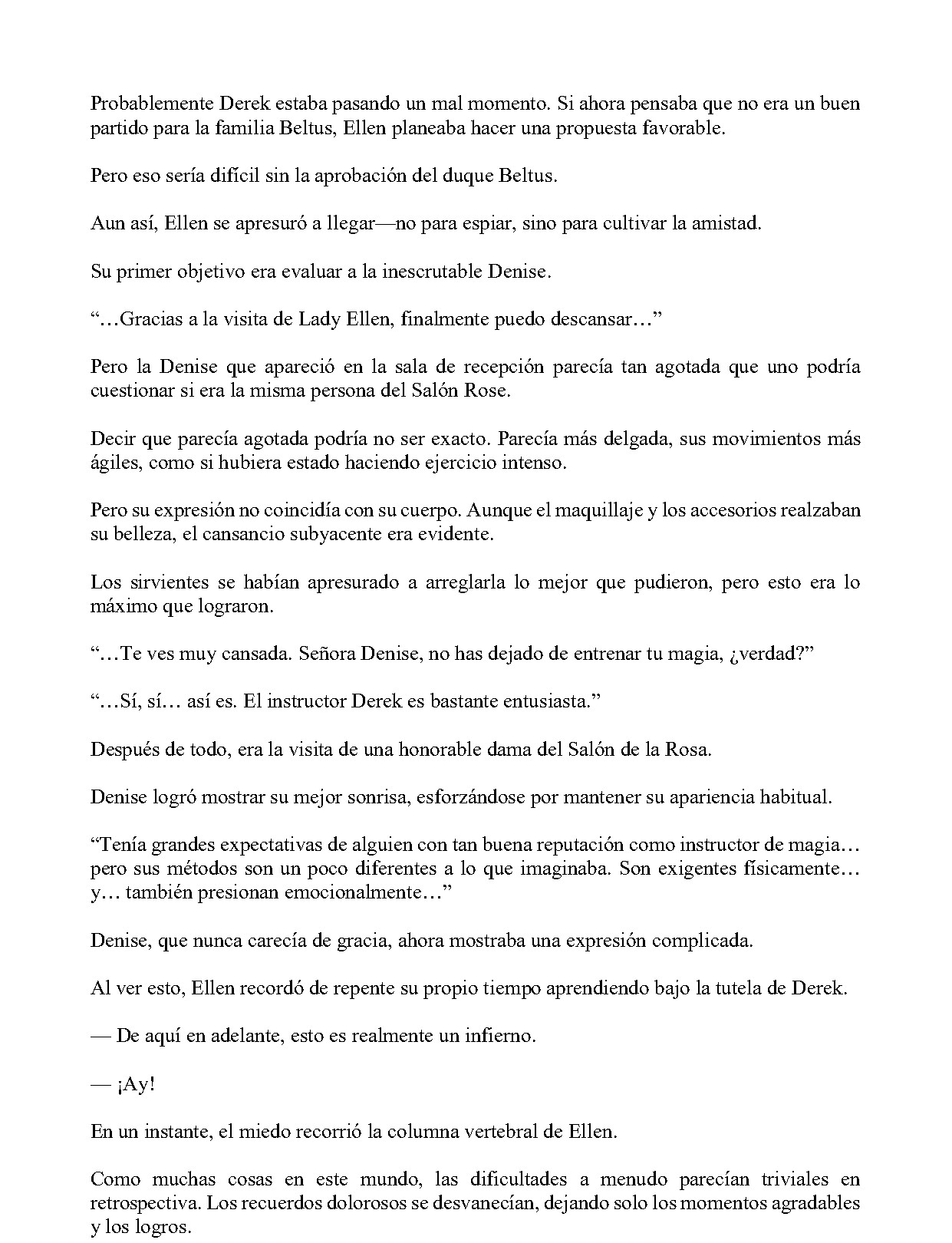 Probablemente Derek estaba pasando un mal momento. Si ahora pensaba que no era un buen partido para la familia Beltus, Ellen planeaba hacer una propuesta favorable.

Pero eso sería difícil sin la aprobación del duque Beltus.

Aun así, Ellen se apresuró a llegar—no para espiar, sino para cultivar la amistad.

Su primer objetivo era evaluar a la inescrutable Denise.

"…Gracias a la visita de Lady Ellen, finalmente puedo descansar…"

Pero la Denise que apareció en la sala de recepción parecía tan agotada que uno podría cuestionar si era la misma persona del Salón Rose.

Decir que parecía agotada podría no ser exacto. Parecía más delgada, sus movimientos más ágiles, como si hubiera estado haciendo ejercicio intenso.

Pero su expresión no coincidía con su cuerpo. Aunque el maquillaje y los accesorios realzaban su belleza, el cansancio subyacente era evidente.

Los sirvientes se habían apresurado a arreglarla lo mejor que pudieron, pero esto era lo máximo que lograron.

"…Te ves muy cansada. Señora Denise, no has dejado de entrenar tu magia, ¿verdad?"

"…Sí, sí… así es. El instructor Derek es bastante entusiasta."

Después de todo, era la visita de una honorable dama del Salón de la Rosa.

Denise logró mostrar su mejor sonrisa, esforzándose por mantener su apariencia habitual.

"Tenía grandes expectativas de alguien con tan buena reputación como instructor de magia… pero sus métodos son un poco diferentes a lo que imaginaba. Son exigentes físicamente… y… también presionan emocionalmente…"

Denise, que nunca carecía de gracia, ahora mostraba una expresión complicada.

Al ver esto, Ellen recordó de repente su propio tiempo aprendiendo bajo la tutela de Derek.

— De aquí en adelante, esto es realmente un infierno.

— ¡Ay!

En un instante, el miedo recorrió la columna vertebral de Ellen.

Como muchas cosas en este mundo, las dificultades a menudo parecían triviales en retrospectiva. Los recuerdos dolorosos se desvanecían, dejando solo los momentos agradables y los logros.